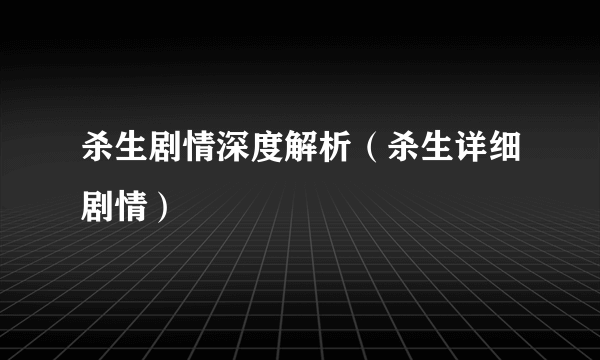 杀生剧情深度解析（杀生详细剧情）